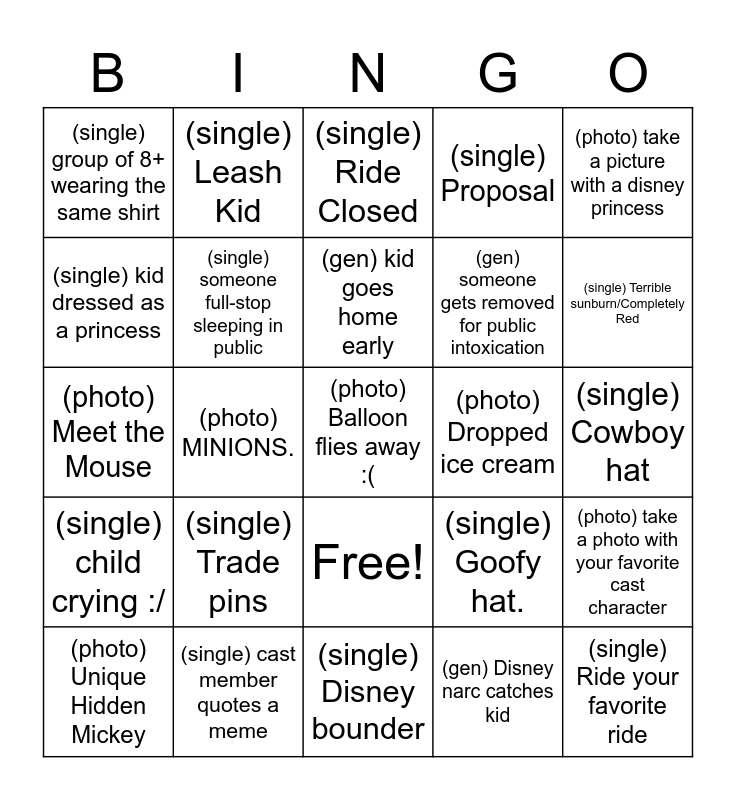 | B | I | N | G | O |
|---|---|---|---|---|
| (single) group of 8+ wearing the same shirt | (single) Leash Kid | (single) Ride Closed | (single) Proposal | (photo) take a picture with a disney princess |
| (single) kid dressed as a princess | (single) someone full-stop sleeping in public | (gen) kid goes home early | (gen) someone gets removed for public intoxication | (single) Terrible sunburn/Completely Red |
| (photo) Meet the Mouse | (photo) MINIONS. | (photo) Balloon flies away :( | (photo) Dropped ice cream | (single) Cowboy hat |
| (single) child crying :/ | (single) Trade pins | Free! | (single) Goofy hat. | (photo) take a photo with your favorite cast character |
| (photo) Unique Hidden Mickey | (single) cast member quotes a meme | (single) Disney bounder | (gen) Disney narc catches kid | (single) Ride your favorite ride |